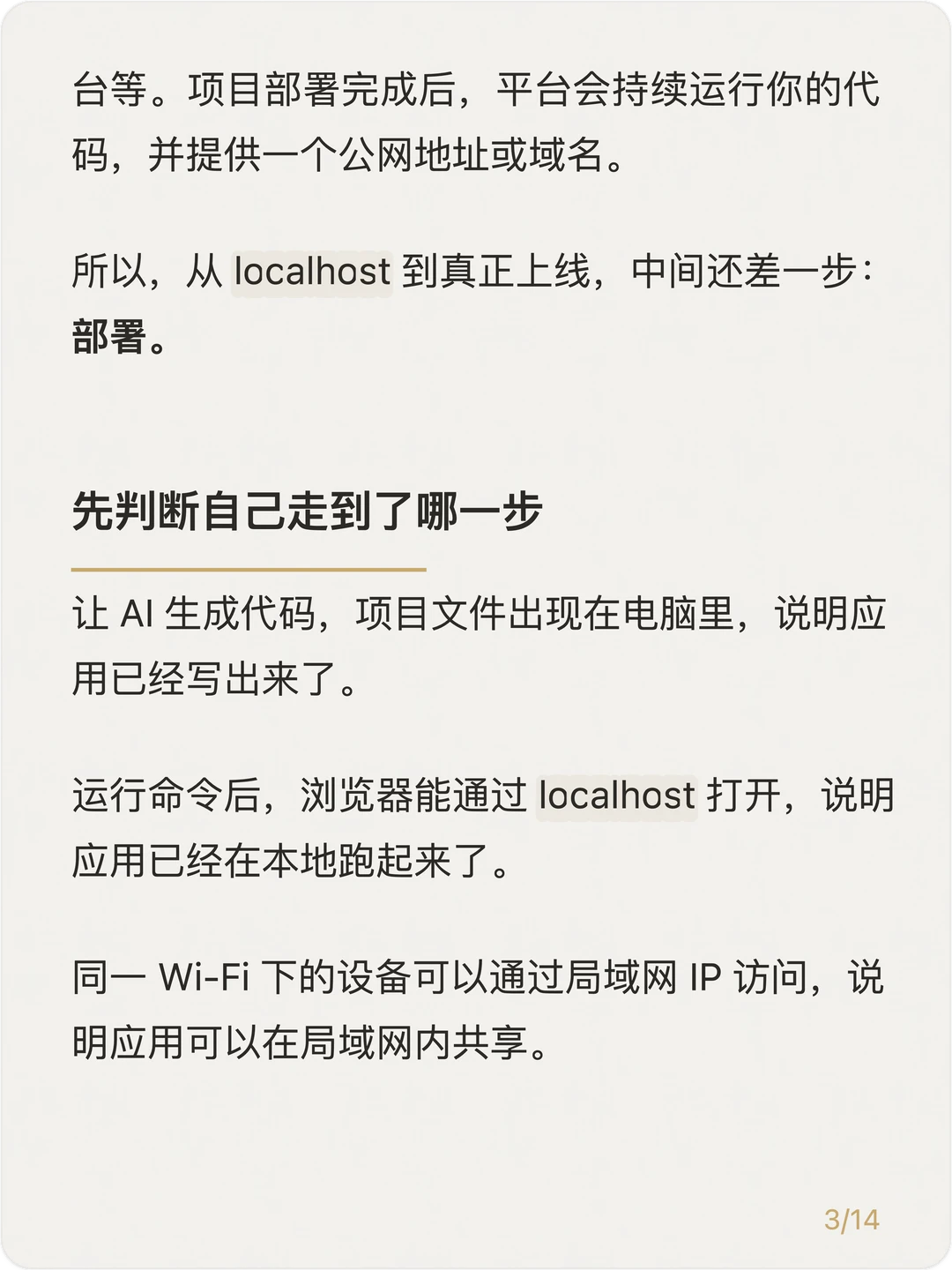 台等。项目部署完成后，平台会持续运行你的代码，并提供一个公网地址或域名。

所以，从localhost到真正上线，中间还差一步：部署。

先判断自己走到了哪一步

让AI生成代码，项目文件出现在电脑里，说明应用已经写出来了。

运行命令后，浏览器能通过localhost打开，说明应用已经在本地跑起来了。

同一Wi-Fi下的设备可以通过局域网IP访问，说明应用可以在局域网内共享。

3/14